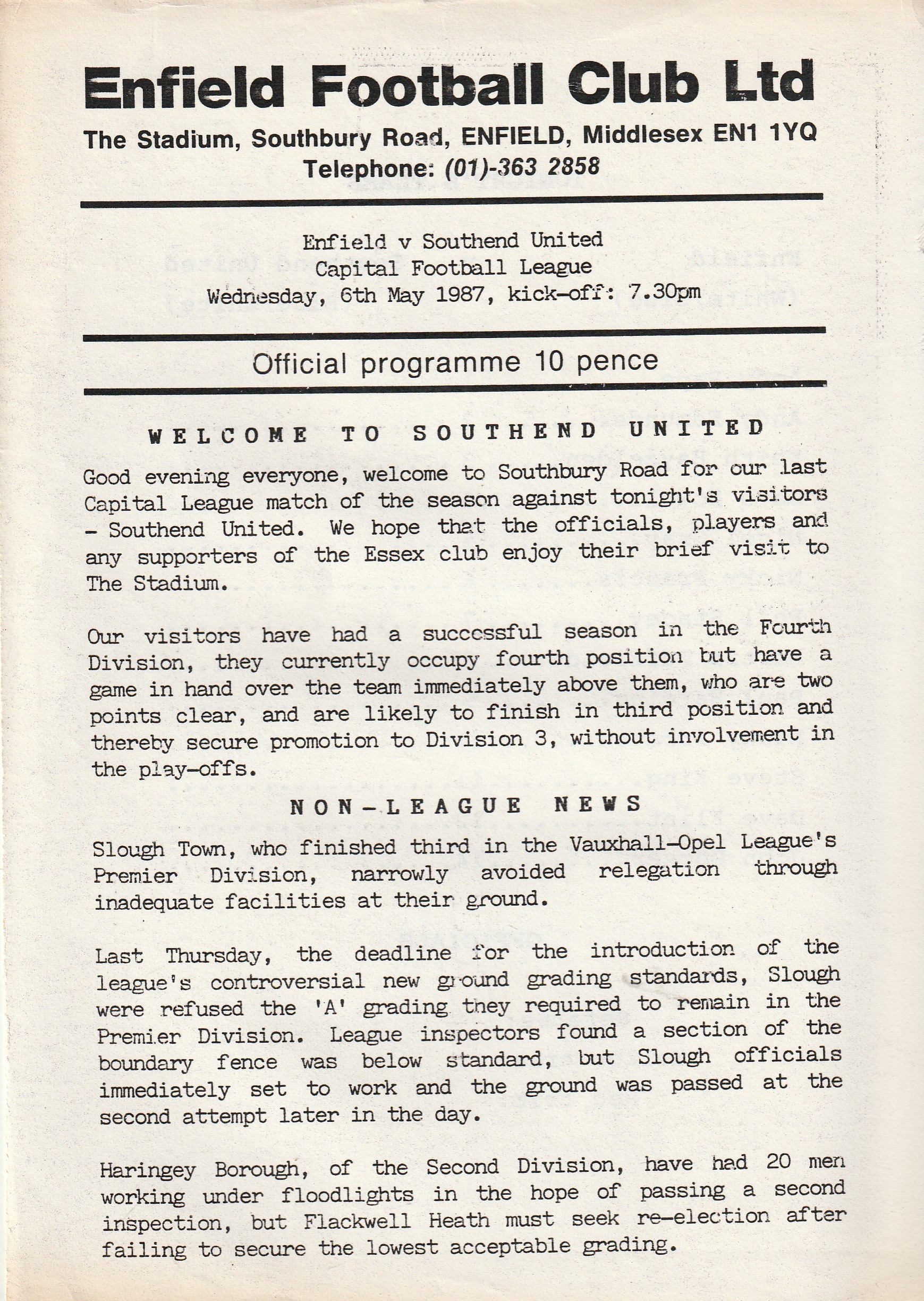 Enfield Football Club Ltd
The Stadium, Southbury Road, ENFIELD, Middlesex EN1 1YQ
Telephone: (01)-363 2858

Enfield v Southend United
Capital Football League
Wednesday, 6th May 1987, kick-off: 7.30pm

Official programme 10 pence

WELCOME TO SOUTHEND UNITED

Good evening everyone, welcome to Southbury Road for our last Capital League match of the season against tonight's visitors - Southend United. We hope that the officials, players and any supporters of the Essex club enjoy their brief visit to The Stadium.

Our visitors have had a successful season in the Fourth Division, they currently occupy fourth position but have a game in hand over the team immediately above them, who are two points clear, and are likely to finish in third position and thereby secure promotion to Division 3, without involvement in the play-offs.

NON-LEAGUE NEWS

Slough Town, who finished third in the Vauxhall-Opel League's Premier Division, narrowly avoided relegation through inadequate facilities at their ground.

Last Thursday, the deadline for the introduction of the league's controversial new ground grading standards, Slough were refused the 'A' grading they required to remain in the Premier Division. League inspectors found a section of the boundary fence was below standard, but Slough officials immediately set to work and the ground was passed at the second attempt later in the day.

Haringey Borough, of the Second Division, have had 20 men working under floodlights in the hope of passing a second inspection, but Flackwell Heath must seek re-election after failing to secure the lowest acceptable grading.